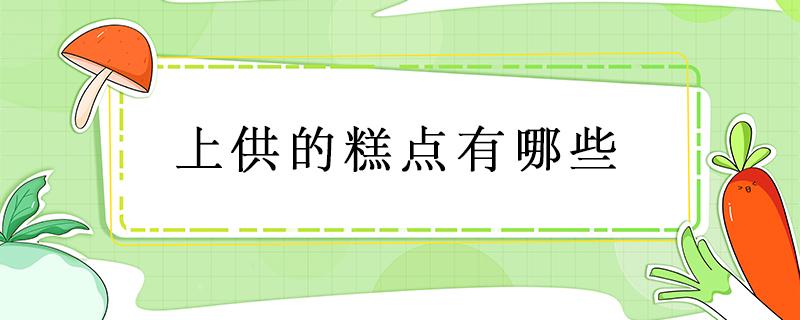 上供的糕点有哪些